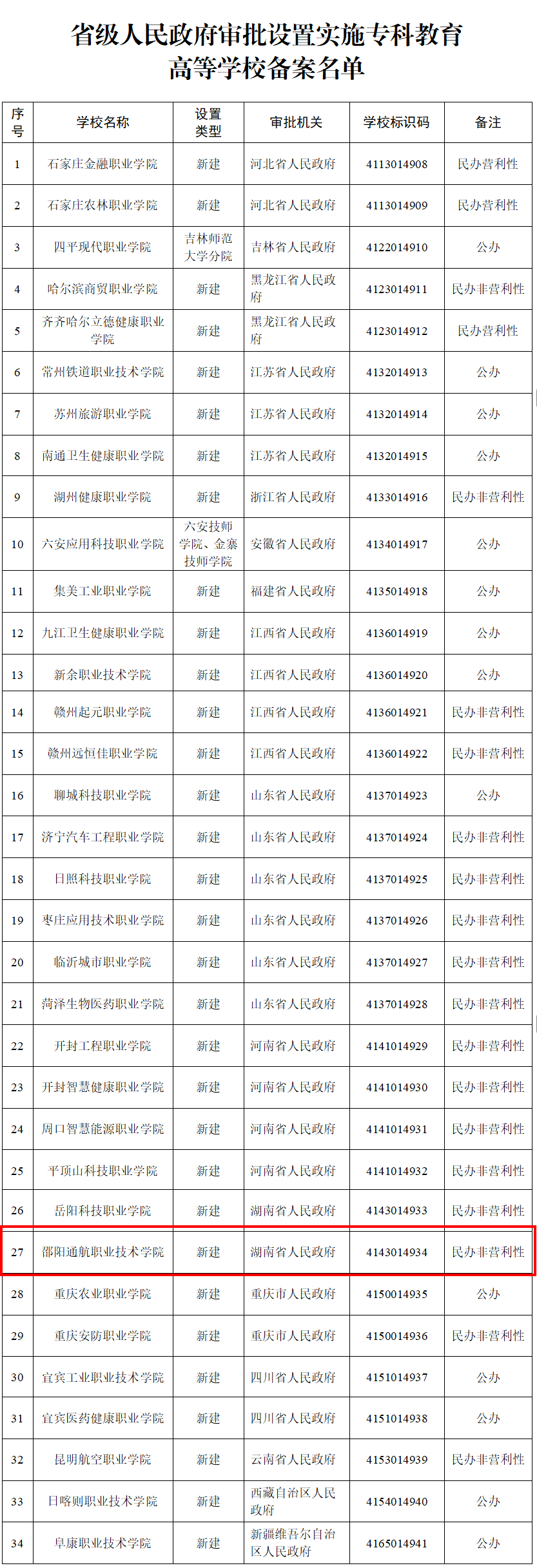 省级人民政府审批设置实施专科教育高等学校备案名单

| 序号 | 学校名称 | 设置类型 | 审批机关 | 学校标识码 | 备注 |
|---|---|---|---|---|---|
| 1 | 石家庄金融职业学院 | 新建 | 河北省人民政府 | 4113014908 | 民办营利性 |
| 2 | 石家庄农林职业学院 | 新建 | 河北省人民政府 | 4113014909 | 民办营利性 |
| 3 | 四平现代职业学院 | 吉林师范大学分院 | 吉林省人民政府 | 4122014910 | 公办 |
| 4 | 哈尔滨商贸职业学院 | 新建 | 黑龙江省人民政府 | 4123014911 | 民办非营利性 |
| 5 | 齐齐哈尔立德健康职业学院 | 新建 | 黑龙江省人民政府 | 4123014912 | 民办营利性 |
| 6 | 常州铁道职业技术学院 | 新建 | 江苏省人民政府 | 4132014913 | 公办 |
| 7 | 苏州旅游职业学院 | 新建 | 江苏省人民政府 | 4132014914 | 公办 |
| 8 | 南通卫生健康职业学院 | 新建 | 江苏省人民政府 | 4132014915 | 公办 |
| 9 | 湖州健康职业学院 | 新建 | 浙江省人民政府 | 4133014916 | 民办非营利性 |
| 10 | 六安应用科技职业学院 | 六安技师学院、金寨技师学院 | 安徽省人民政府 | 4134014917 | 公办 |
| 11 | 集美工业职业学院 | 新建 | 福建省人民政府 | 4135014918 | 公办 |
| 12 | 九江卫生健康职业学院 | 新建 | 江西省人民政府 | 4136014919 | 公办 |
| 13 | 新余职业技术学院 | 新建 | 江西省人民政府 | 4136014920 | 公办 |
| 14 | 赣州起元职业学院 | 新建 | 江西省人民政府 | 4136014921 | 民办非营利性 |
| 15 | 赣州远恒佳职业学院 | 新建 | 江西省人民政府 | 4136014922 | 民办非营利性 |
| 16 | 聊城科技职业学院 | 新建 | 山东省人民政府 | 4137014923 | 公办 |
| 17 | 济宁汽车工程职业学院 | 新建 | 山东省人民政府 | 4137014924 | 民办非营利性 |
| 18 | 日照科技职业学院 | 新建 | 山东省人民政府 | 4137014925 | 民办非营利性 |
| 19 | 枣庄应用技术职业学院 | 新建 | 山东省人民政府 | 4137014926 | 民办非营利性 |
| 20 | 临沂城市职业学院 | 新建 | 山东省人民政府 | 4137014927 | 民办非营利性 |
| 21 | 菏泽生物医药职业学院 | 新建 | 山东省人民政府 | 4137014928 | 民办非营利性 |
| 22 | 开封工程职业学院 | 新建 | 河南省人民政府 | 4141014929 | 民办非营利性 |
| 23 | 开封智慧健康职业学院 | 新建 | 河南省人民政府 | 4141014930 | 民办非营利性 |
| 24 | 周口智慧能源职业学院 | 新建 | 河南省人民政府 | 4141014931 | 民办非营利性 |
| 25 | 平顶山科技职业学院 | 新建 | 河南省人民政府 | 4141014932 | 民办非营利性 |
| 26 | 岳阳科技职业学院 | 新建 | 湖南省人民政府 | 4143014933 | 民办非营利性 |
| 27 | 邵阳通航职业技术学院 | 新建 | 湖南省人民政府 | 4143014934 | 民办非营利性 |
| 28 | 重庆农业职业学院 | 新建 | 重庆市人民政府 | 4150014935 | 公办 |
| 29 | 重庆安防职业学院 | 新建 | 重庆市人民政府 | 4150014936 | 民办非营利性 |
| 30 | 宜宾工业职业技术学院 | 新建 | 四川省人民政府 | 4151014937 | 公办 |
| 31 | 宜宾医药健康职业学院 | 新建 | 四川省人民政府 | 4151014938 | 公办 |
| 32 | 昆明航空职业学院 | 新建 | 云南省人民政府 | 4153014939 | 民办非营利性 |
| 33 | 日喀则职业技术学院 | 新建 | 西藏自治区人民政府 | 4154014940 | 公办 |
| 34 | 阜康职业技术学院 | 新建 | 新疆维吾尔自治区人民政府 | 4165014941 | 公办 |